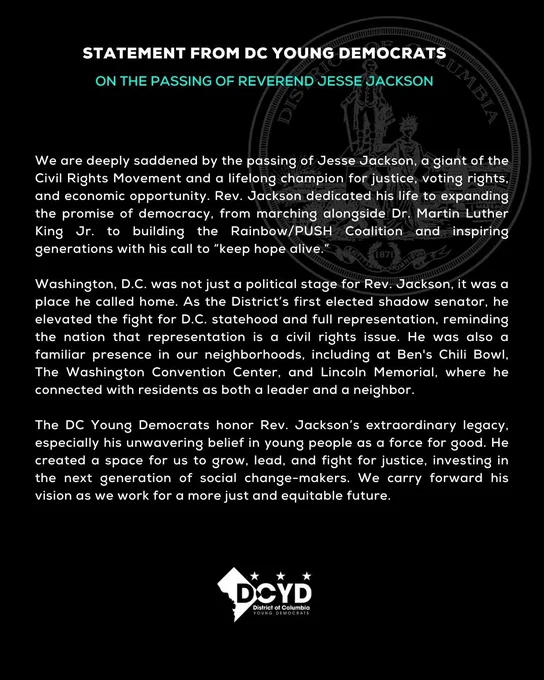 STATEMENT FROM DC YOUNG DEMOCRATS

ON THE PASSING OF REVEREND JESSE JACKSON

We are deeply saddened by the passing of Jesse Jackson, a giant of the Civil Rights Movement and a lifelong champion for justice, voting rights, and economic opportunity. Rev. Jackson dedicated his life to expanding the promise of democracy, from marching alongside Dr. Martin Luther King Jr. to building the Rainbow/PUSH Coalition and inspiring generations with his call to "keep hope alive."

Washington, D.C. was not just a political stage for Rev. Jackson, it was a place he called home. As the District's first elected shadow senator, he elevated the fight for D.C. statehood and full representation, reminding the nation that representation is a civil rights issue. He was also a familiar presence in our neighborhoods, including at Ben's Chili Bowl, The Washington Convention Center, and Lincoln Memorial, where he connected with residents as both a leader and a neighbor.

The DC Young Democrats honor Rev. Jackson's extraordinary legacy, especially his unwavering belief in young people as a force for good. He created a space for us to grow, lead, and fight for justice, investing in the next generation of social change-makers. We carry forward his vision as we work for a more just and equitable future.

DCYD
District of Columbia
YOUNG DEMOCRATS

DISTRICT OF COLUMBIA
1871